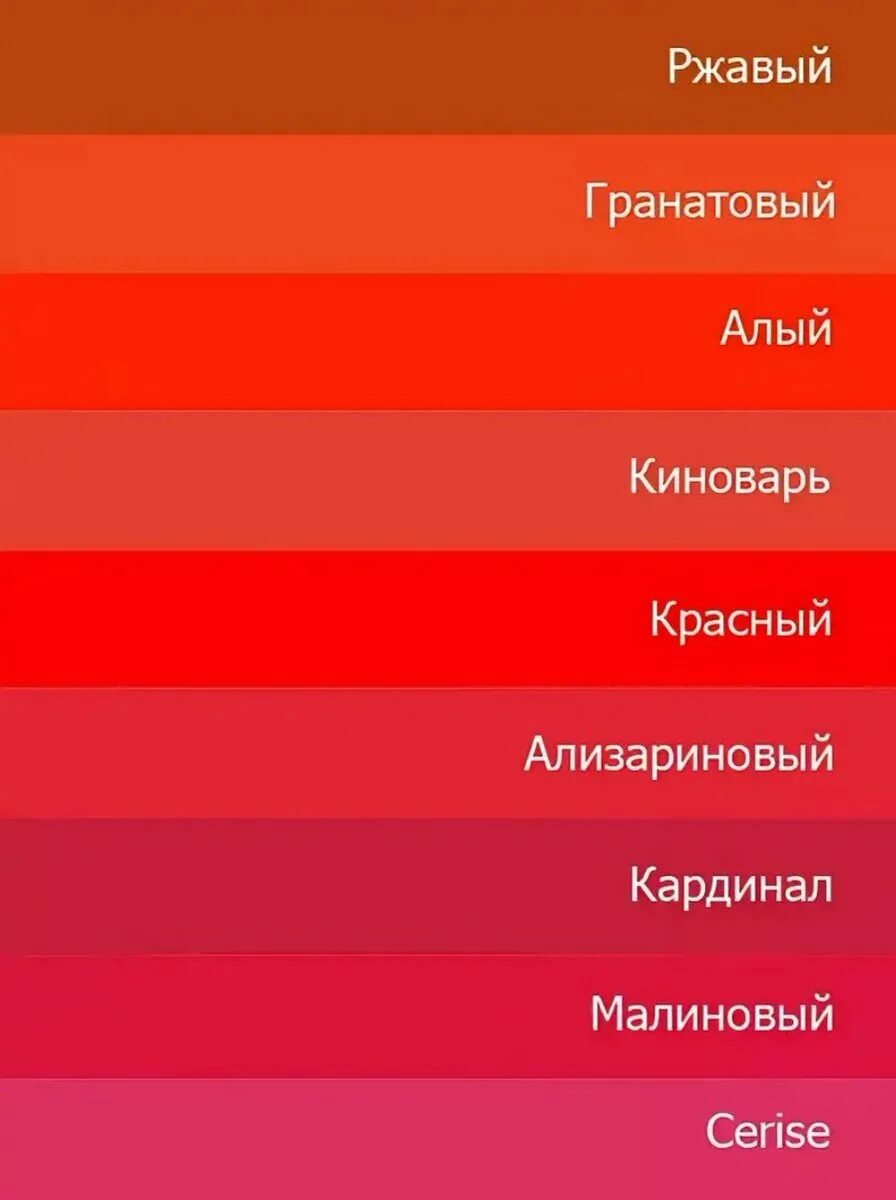 Ржавый

Гранатовый

Алый

Киноварь

Красный

Ализариновый

Кардинал

Малиновый

Cerise